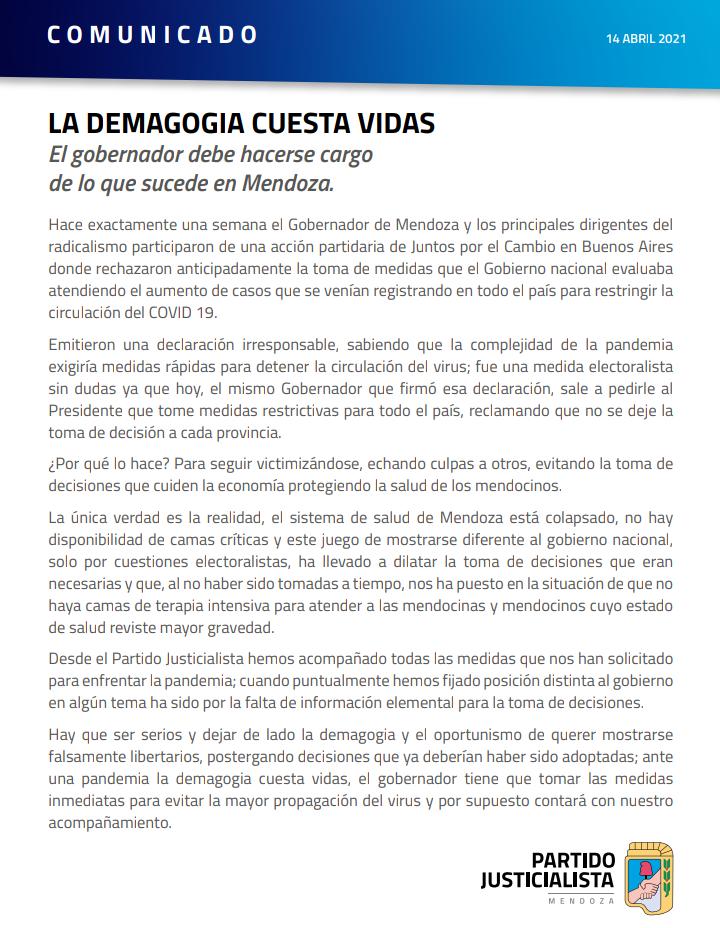 COMUNICADO

14 ABRIL 2021

LA DEMAGOGIA CUESTA VIDAS
El gobernador debe hacerse cargo de lo que sucede en Mendoza.

Hace exactamente una semana el Gobernador de Mendoza y los principales dirigentes del radicalismo participaron de una acción partidaria de Juntos por el Cambio en Buenos Aires donde rechazaron anticipadamente la toma de medidas que el Gobierno nacional evaluaba atendiendo el aumento de casos que se venían registrando en todo el país para restringir la circulación del COVID 19.

Emitieron una declaración irresponsable, sabiendo que la complejidad de la pandemia exigiría medidas rápidas para detener la circulación del virus; fue una medida electoralista sin dudas ya que hoy, el mismo Gobernador que firmó esa declaración, sale a pedirle al Presidente que tome medidas restrictivas para todo el país, reclamando que no se deje la toma de decisión a cada provincia.

¿Por qué lo hace? Para seguir victimizándose, echando culpas a otros, evitando la toma de decisiones que cuiden la economía protegiendo la salud de los mendocinos.

La única verdad es la realidad, el sistema de salud de Mendoza está colapsado, no hay disponibilidad de camas críticas y este juego de mostrarse diferente al gobierno nacional, solo por cuestiones electoralistas, ha llevado a dilatar la toma de decisiones que eran necesarias y que, al no haber sido tomadas a tiempo, nos ha puesto en la situación de que no haya camas de terapia intensiva para atender a las mendocinas y mendocinos cuyo estado de salud reviste mayor gravedad.

Desde el Partido Justicialista hemos acompañado todas las medidas que nos han solicitado para enfrentar la pandemia; cuando puntualmente hemos fijado posición distinta al gobierno en algún tema ha sido por la falta de información elemental para la toma de decisiones.

Hay que ser serios y dejar de lado la demagogia y el oportunismo de querer mostrarse falsamente libertarios, postergando decisiones que ya deberían haber sido adoptadas; ante una pandemia la demagogia cuesta vidas, el gobernador tiene que tomar las medidas inmediatas para evitar la mayor propagación del virus y por supuesto contará con nuestro acompañamiento.

PARTIDO JUSTICIALISTA
MENDOZA